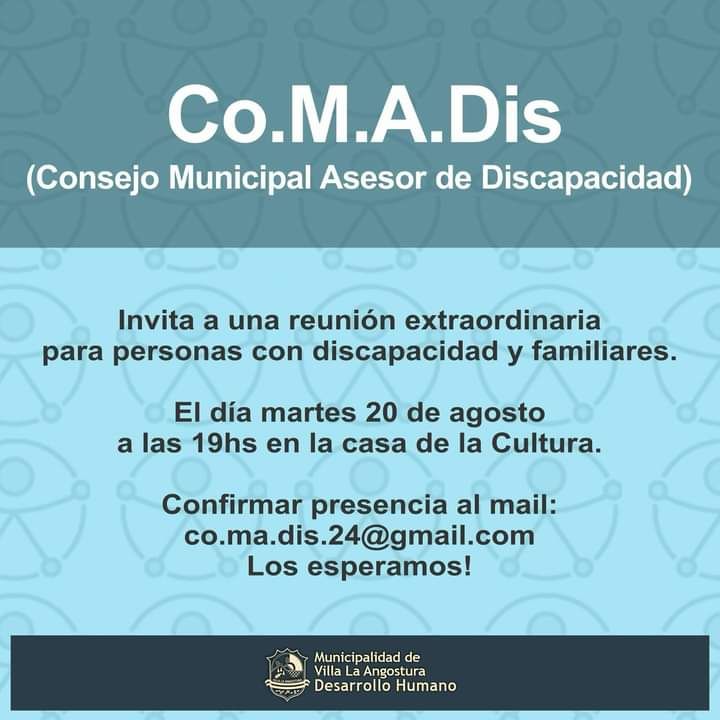 Co.M.A.Dis
(Consejo Municipal Asesor de Discapacidad)

Invita a una reunión extraordinaria para personas con discapacidad y familiares.

El día martes 20 de agosto a las 19hs en la casa de la Cultura.

Confirmar presencia al mail:
co.ma.dis.24@gmail.com
Los esperamos!

Municipalidad de
Villa La Angostura
Desarrollo Humano